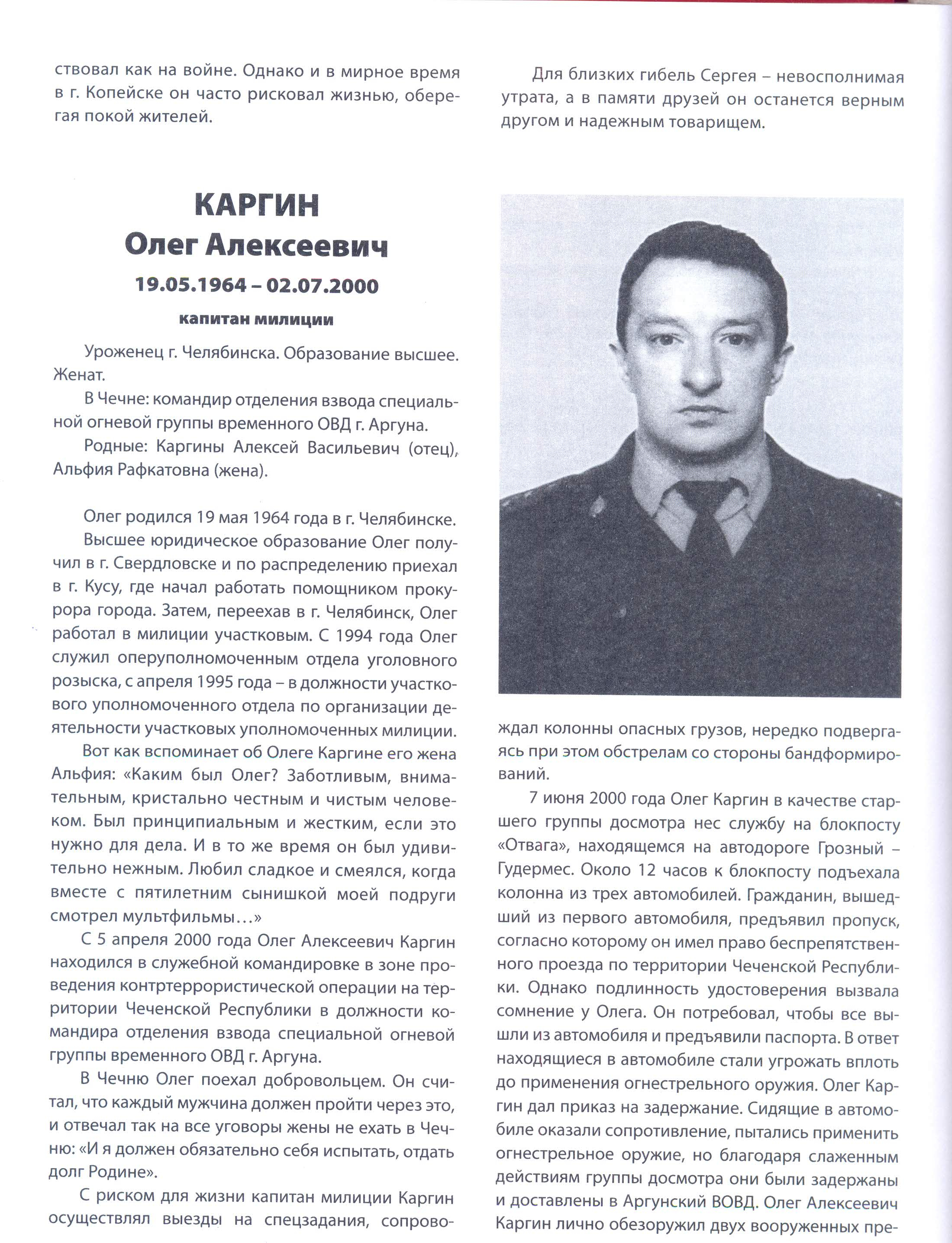 ствовал как на войне. Однако и в мирное время в г. Копейске он часто рисковал жизнью, оберегая покой жителей.

Для близких гибель Сергея – невосполнимая утрата, а в памяти друзей он останется верным другом и надежным товарищем.

КАРГИН
Олег Алексеевич
19.05.1964 – 02.07.2000
капитан милиции

Уроженец г. Челябинска. Образование высшее. Женат.

В Чечне: командир отделения взвода специальной огневой группы временного ОВД г. Аргуна.

Родные: Каргины Алексей Васильевич (отец), Альфия Рафкатовна (жена).

Олег родился 19 мая 1964 года в г. Челябинске.

Высшее юридическое образование Олег получил в г. Свердловске и по распределению приехал в г. Кусу, где начал работать помощником прокурора города. Затем, переехав в г. Челябинск, Олег работал в милиции участковым. С 1994 года Олег служил оперуполномоченным отдела уголовного розыска, с апреля 1995 года – в должности участкового уполномоченного отдела по организации деятельности участковых уполномоченных милиции.

Вот как вспоминает об Олеге Каргине его жена Альфия: «Каким был Олег? Заботливым, внимательным, кристально честным и чистым человеком. Был принципиальным и жестким, если это нужно для дела. И в то же время он был удивительно нежным. Любил сладкое и смеялся, когда вместе с пятилетним сынишкой моей подруги смотрел мультфильмы…»

С 5 апреля 2000 года Олег Алексеевич Каргин находился в служебной командировке в зоне проведения контртеррористической операции на территории Чеченской Республики в должности командира отделения взвода специальной огневой группы временного ОВД г. Аргуна.

В Чечню Олег поехал добровольцем. Он считал, что каждый мужчина должен пройти через это, и отвечал так на все уговоры жены не ехать в Чечню: «И я должен обязательно себя испытать, отдать долг Родине».

С риском для жизни капитан милиции Каргин осуществлял выезды на спецзадания, сопровождал колонны опасных грузов, нередко подвергаясь при этом обстрелам со стороны бандформирований.

7 июня 2000 года Олег Каргин в качестве старшего группы досмотра нес службу на блокпосту «Отвага», находящемся на автодороге Грозный – Гудермес. Около 12 часов к блокпосту подъехала колонна из трех автомобилей. Гражданин, вышедший из первого автомобиля, предъявил пропуск, согласно которому он имел право беспрепятственного проезда по территории Чеченской Республики. Однако подлинность удостоверения вызвала сомнение у Олега. Он потребовал, чтобы все вышли из автомобиля и предъявили паспорта. В ответ находящиеся в автомобиле стали угрожать вплоть до применения огнестрельного оружия. Олег Каргин дал приказ на задержание. Сидящие в автомобиле оказали сопротивление, пытались применить огнестрельное оружие, но благодаря слаженным действиям группы досмотра они были задержаны и доставлены в Аргунский ВОВД. Олег Алексеевич Каргин лично обезоружил двух вооруженных пре-